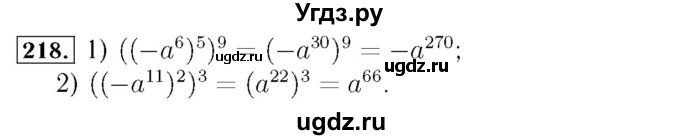 Угдз.ру

218. 1) $((-a^6)^5)^9 = (-a^{30})^9 = -a^{270}$;
ugdz.ru
ugdz.ru
2) $((-a^{11})^2)^3 = (a^{22})^3 = a^{66}$.

ugdz.ru